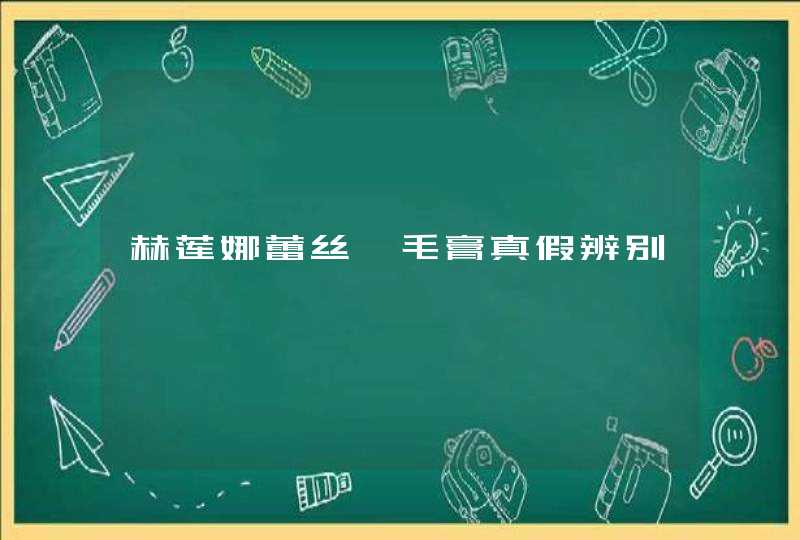 赫莲娜蕾丝 毛膏真假辨别